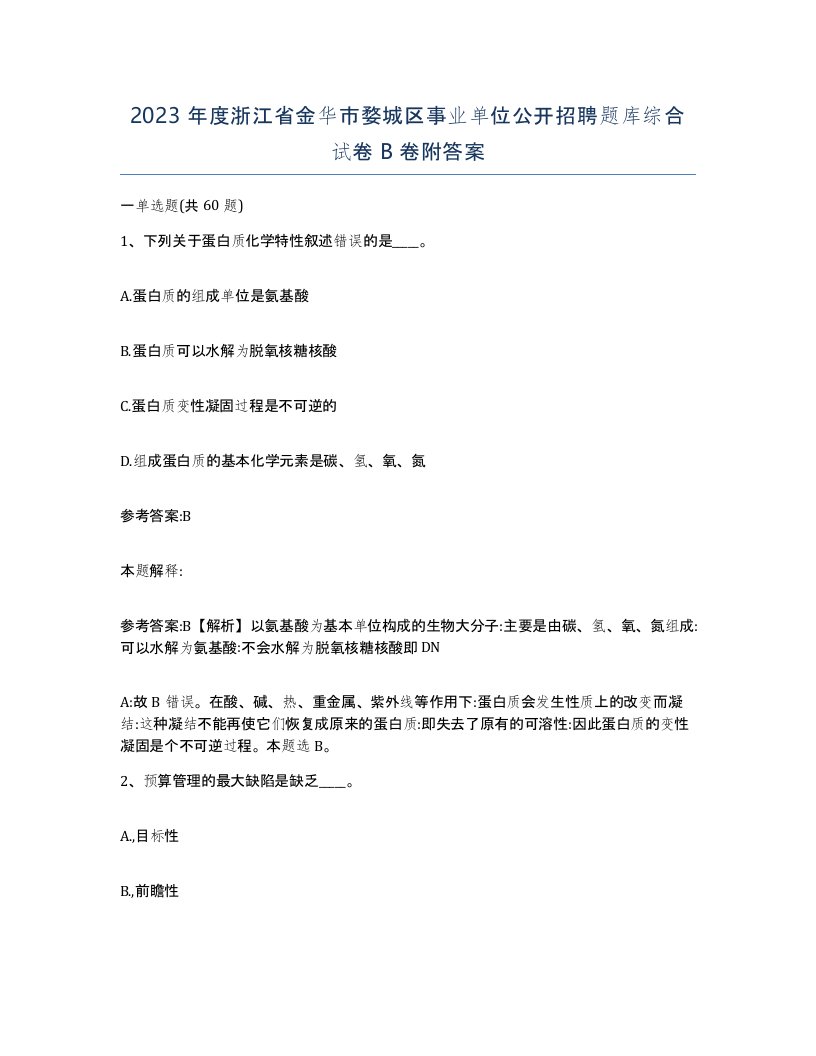 2023 年度浙江省金华市婺城区事业单位公开招聘题库综合试卷 B 卷附答案

一单选题(共 60 题)

1、下列关于蛋白质化学特性叙述错误的是____。

A.蛋白质的组成单位是氨基酸

B.蛋白质可以水解为脱氧核糖核酸

C.蛋白质变性凝固过程是不可逆的

D.组成蛋白质的基本化学元素是碳、氢、氧、氮

参考答案:B

本题解释:

参考答案:B【解析】以氨基酸为基本单位构成的生物大分子:主要是由碳、氢、氧、氮组成:可以水解为氨基酸:不会水解为脱氧核糖核酸即 DN

A:故 B 错误。在酸、碱、热、重金属、紫外线等作用下:蛋白质会发生性质上的改变而凝结:这种凝结不能再使它们恢复成原来的蛋白质:即失去了原有的可溶性:因此蛋白质的变性凝固是个不可逆过程。本题选 B。

2、预算管理的最大缺陷是缺乏____。

A.,目标性

B.,前瞻性